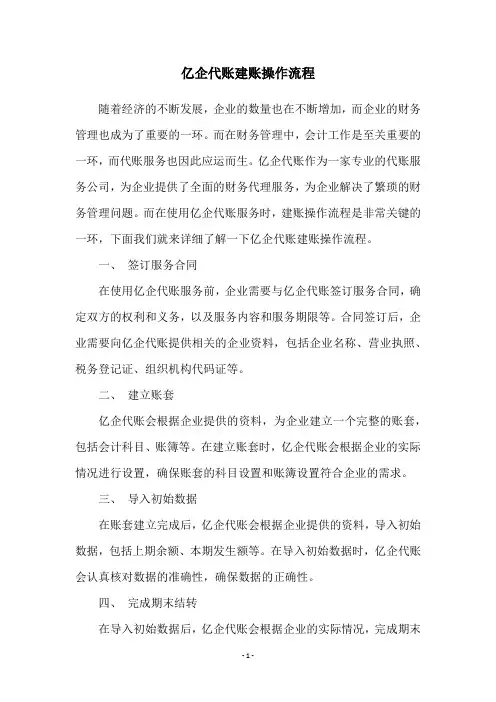 亿企代账建账操作流程

随着经济的不断发展，企业的数量也在不断增加，而企业的财务管理也成为了重要的一环。而在财务管理中，会计工作是至关重要的一环，而代账服务也因此应运而生。亿企代账作为一家专业的代账服务公司，为企业提供了全面的财务代理服务，为企业解决了繁琐的财务管理问题。而在使用亿企代账服务时，建账操作流程是非常关键的一环，下面我们就来详细了解一下亿企代账建账操作流程。

一、 签订服务合同

在使用亿企代账服务前，企业需要与亿企代账签订服务合同，确定双方的权利和义务，以及服务内容和服务期限等。合同签订后，企业需要向亿企代账提供相关的企业资料，包括企业名称、营业执照、税务登记证、组织机构代码证等。

二、 建立账套

亿企代账会根据企业提供的资料，为企业建立一个完整的账套，包括会计科目、账簿等。在建立账套时，亿企代账会根据企业的实际情况进行设置，确保账套的科目设置和账簿设置符合企业的需求。

三、 导入初始数据

在账套建立完成后，亿企代账会根据企业提供的资料，导入初始数据，包括上期余额、本期发生额等。在导入初始数据时，亿企代账会认真核对数据的准确性，确保数据的正确性。

四、 完成期末结转

在导入初始数据后，亿企代账会根据企业的实际情况，完成期末

- 1 -